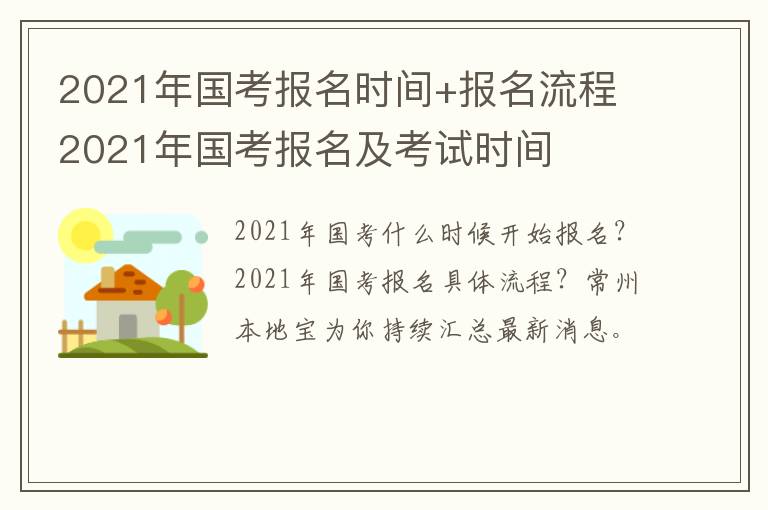 2021年国考报名时间+报名流程 2021年国考报名及考试时间

2021年国考什么时候开始报名？2021年国考报名具体流程？常州本地宝为你持续汇总最新消息。